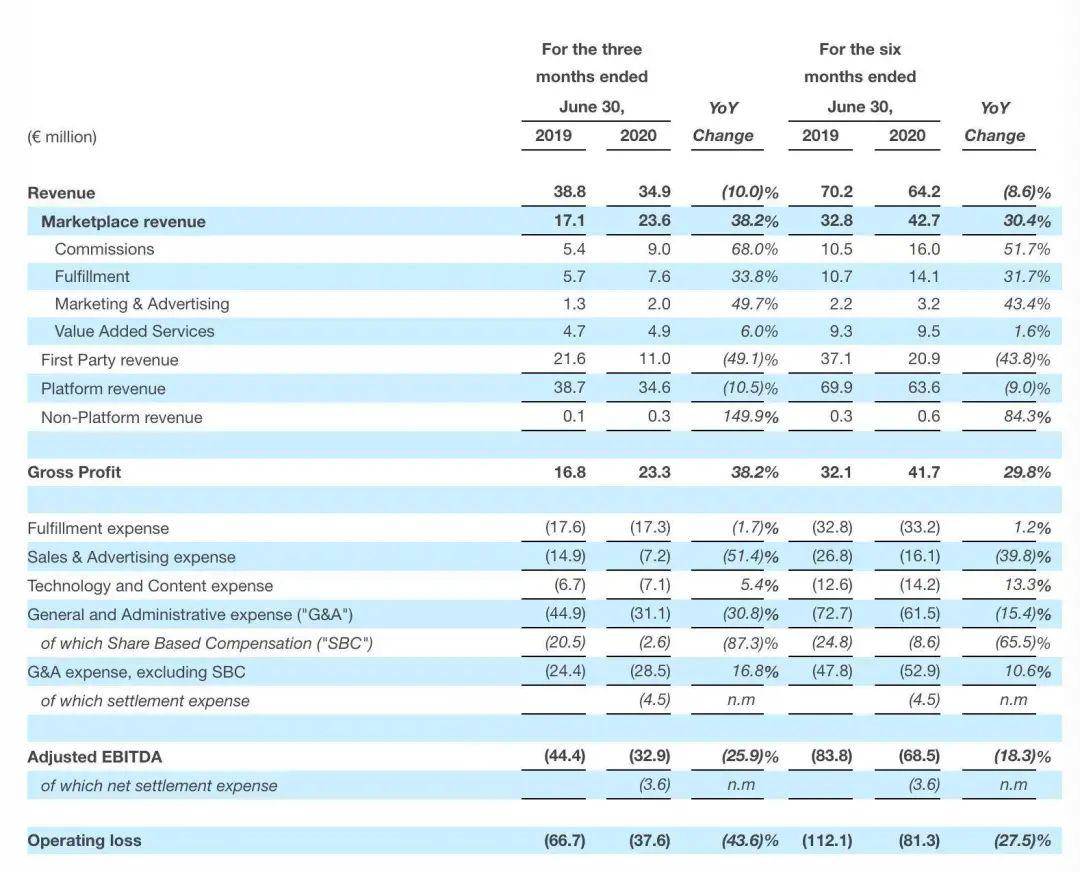 | (€ million) | For the three months ended June 30, 2019 | For the three months ended June 30, 2020 | YoY Change | For the six months ended June 30, 2019 | For the six months ended June 30, 2020 | YoY Change |
|---|---|---|---|---|---|---|
| Revenue | 38.8 | 34.9 | (10.0)% | 70.2 | 64.2 | (8.6)% |
| Marketplace revenue | 17.1 | 23.6 | 38.2% | 32.8 | 42.7 | 30.4% |
| Commissions | 5.4 | 9.0 | 68.0% | 10.5 | 16.0 | 51.7% |
| Fulfillment | 5.7 | 7.6 | 33.8% | 10.7 | 14.1 | 31.7% |
| Marketing & Advertising | 1.3 | 2.0 | 49.7% | 2.2 | 3.2 | 43.4% |
| Value Added Services | 4.7 | 4.9 | 6.0% | 9.3 | 9.5 | 1.6% |
| First Party revenue | 21.6 | 11.0 | (49.1)% | 37.1 | 20.9 | (43.8)% |
| Platform revenue | 38.7 | 34.6 | (10.5)% | 69.9 | 63.6 | (9.0)% |
| Non-Platform revenue | 0.1 | 0.3 | 149.9% | 0.3 | 0.6 | 84.3% |
| Gross Profit | 16.8 | 23.3 | 38.2% | 32.1 | 41.7 | 29.8% |
| Fulfillment expense | (17.6) | (17.3) | (1.7)% | (32.8) | (33.2) | 1.2% |
| Sales & Advertising expense | (14.9) | (7.2) | (51.4)% | (26.8) | (16.1) | (39.8)% |
| Technology and Content expense | (6.7) | (7.1) | 5.4% | (12.6) | (14.2) | 13.3% |
| General and Administrative expense ("G&A") | (44.9) | (31.1) | (30.8)% | (72.7) | (61.5) | (15.4)% |
| of which Share Based Compensation ("SBC") | (20.5) | (2.6) | (87.3)% | (24.8) | (8.6) | (65.5)% |
| G&A expense, excluding SBC | (24.4) | (28.5) | 16.8% | (47.8) | (52.9) | 10.6% |
| of which settlement expense | | (4.5) | n.m | | (4.5) | n.m |
| Adjusted EBITDA | (44.4) | (32.9) | (25.9)% | (83.8) | (68.5) | (18.3)% |
| of which net settlement expense | | (3.6) | n.m | | (3.6) | n.m |
| Operating loss | (66.7) | (37.6) | (43.6)% | (112.1) | (81.3) | (27.5)% |